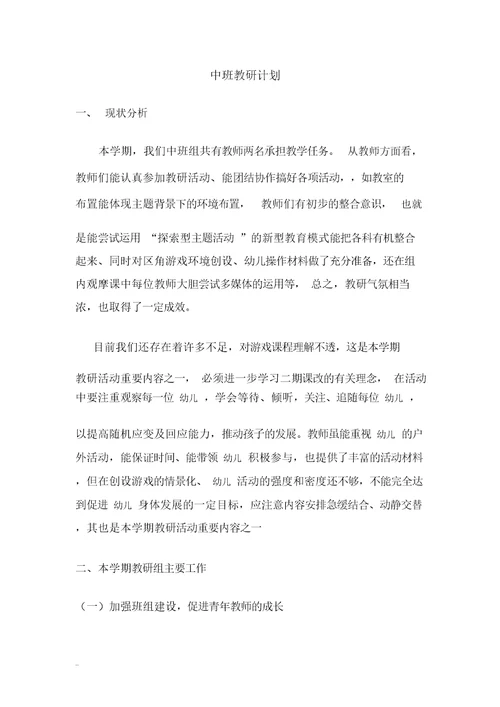 中班教研计划

一、 现状分析

本学期，我们中班组共有教师两名承担教学任务。 从教师方面看，教师们能认真参加教研活动、能团结协作搞好各项活动，，如教室的布置能体现主题背景下的环境布置， 教师们有初步的整合意识， 也就是能尝试运用 “探索型主题活动 ”的新型教育模式能把各科有机整合起来、同时对区角游戏环境创设、幼儿操作材料做了充分准备，还在组内观摩课中每位教师大胆尝试多媒体的运用等， 总之，教研气氛相当浓，也取得了一定成效。

目前我们还存在着许多不足，对游戏课程理解不透，这是本学期教研活动重要内容之一， 必须进一步学习二期课改的有关理念， 在活动中要注重观察每一位 幼儿 ，学会等待、倾听，关注、追随每位 幼儿 ，以提高随机应变及回应能力，推动孩子的发展。教师虽能重视 幼儿 的户外活动，能保证时间、能带领 幼儿 积极参与，也提供了丰富的活动材料，但在创设游戏的情景化、 幼儿 活动的强度和密度还不够，不能完全达到促进 幼儿 身体发展的一定目标，应注意内容安排急缓结合、动静交替，其也是本学期教研活动重要内容之一

二、本学期教研组主要工作

（一）加强班组建设，促进青年教师的成长